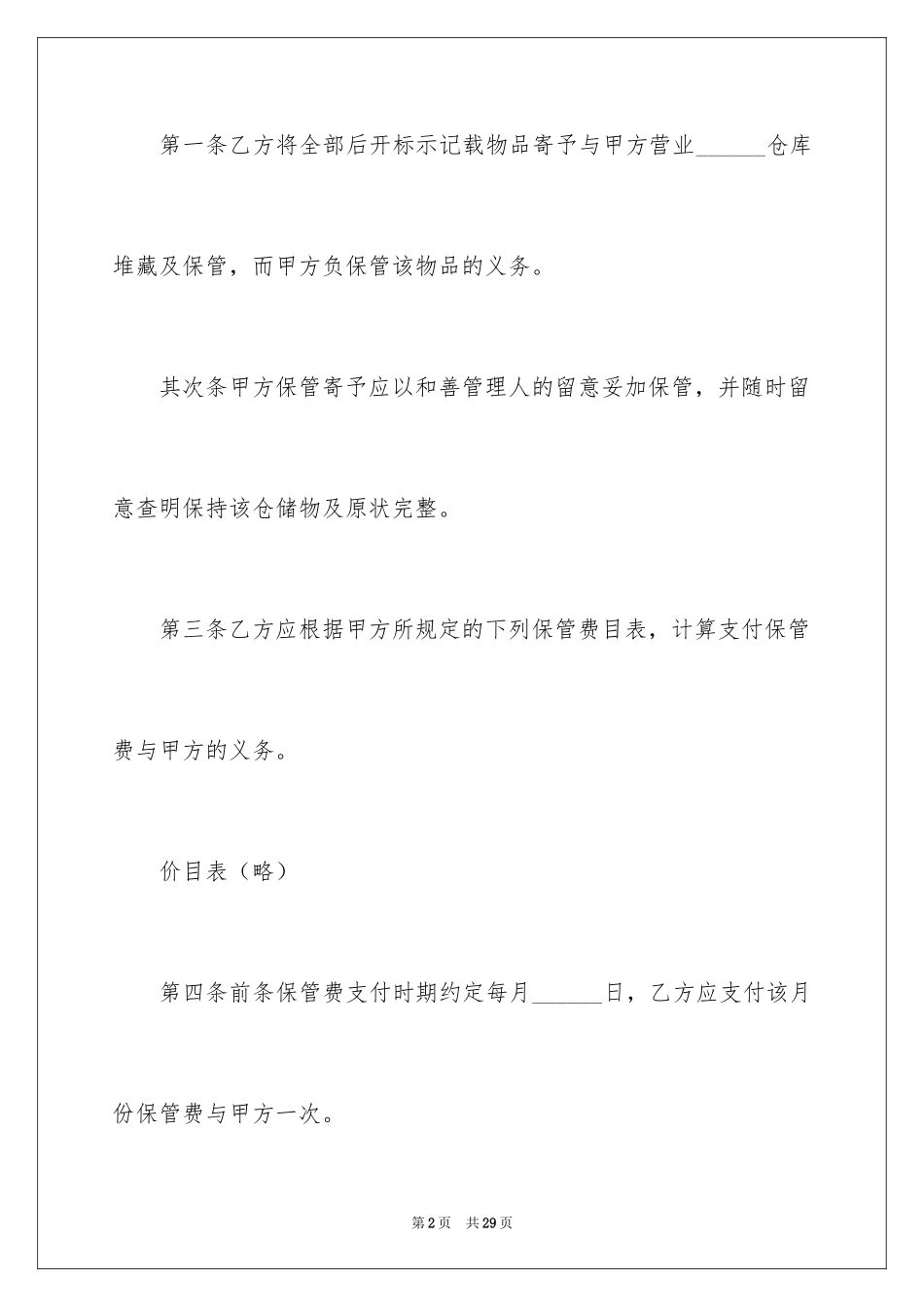 第一条乙方将全部后开标示记载物品寄予与甲方营业______仓库堆藏及保管，而甲方负保管该物品的义务。

其次条甲方保管寄予应以和善管理人的留意妥加保管，并随时留意查明保持该仓储物及原状完整。

第三条乙方应根据甲方所规定的下列保管费目表，计算支付保管费与甲方的义务。

价目表（略）

第四条前条保管费支付时期约定每月______日，乙方应支付该月份保管费与甲方一次。

第2页　共29页